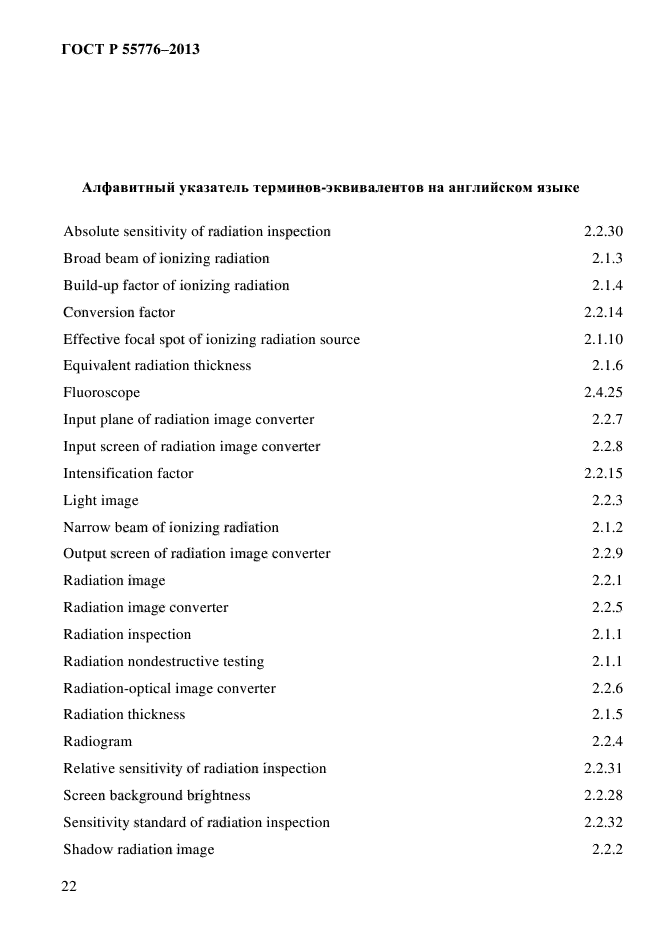 ГОСТ Р 55776–2013

Алфавитный указатель терминов-эквивалентов на английском языке

| | |
|---|---|
| Absolute sensitivity of radiation inspection | 2.2.30 |
| Broad beam of ionizing radiation | 2.1.3 |
| Build-up factor of ionizing radiation | 2.1.4 |
| Conversion factor | 2.2.14 |
| Effective focal spot of ionizing radiation source | 2.1.10 |
| Equivalent radiation thickness | 2.1.6 |
| Fluoroscope | 2.4.25 |
| Input plane of radiation image converter | 2.2.7 |
| Input screen of radiation image converter | 2.2.8 |
| Intensification factor | 2.2.15 |
| Light image | 2.2.3 |
| Narrow beam of ionizing radiation | 2.1.2 |
| Output screen of radiation image converter | 2.2.9 |
| Radiation image | 2.2.1 |
| Radiation image converter | 2.2.5 |
| Radiation inspection | 2.1.1 |
| Radiation nondestructive testing | 2.1.1 |
| Radiation-optical image converter | 2.2.6 |
| Radiation thickness | 2.1.5 |
| Radiogram | 2.2.4 |
| Relative sensitivity of radiation inspection | 2.2.31 |
| Screen background brightness | 2.2.28 |
| Sensitivity standard of radiation inspection | 2.2.32 |
| Shadow radiation image | 2.2.2 |

22